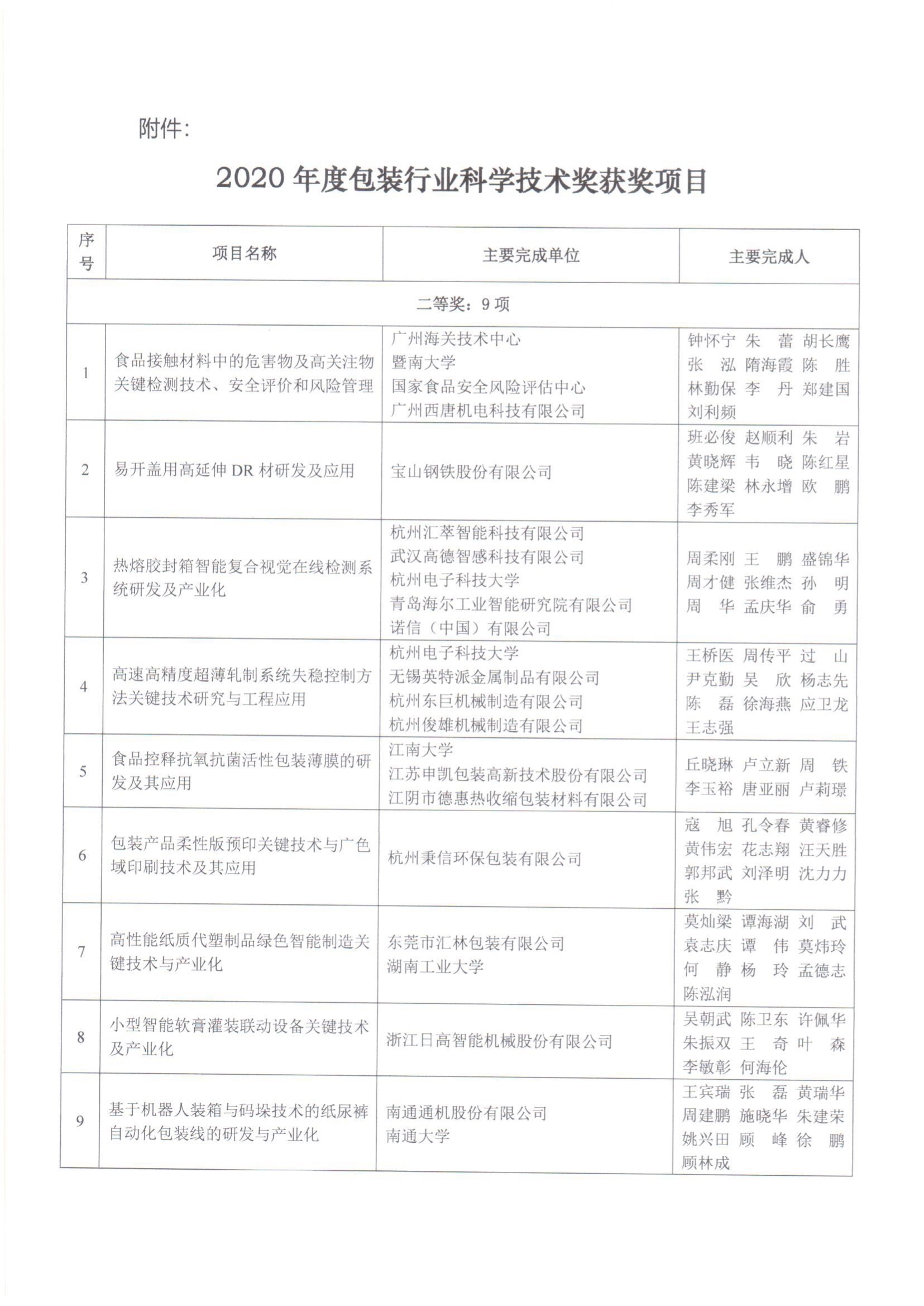 附件:

2020 年度包装行业科学技术奖获奖项目

| 序号 | 项目名称 | 主要完成单位 | 主要完成人 |
|---|---|---|---|
| 二等奖：9 项 | | | |
| 1 | 食品接触材料中的危害物及高关注物关键检测技术、安全评价和风险管理 | 广州海关技术中心 暨南大学 国家食品安全风险评估中心 广州西唐机电科技有限公司 | 钟怀宁 朱 蕾 胡长鹰 张 泓 隋海霞 陈 胜 林勤保 李 丹 郑建国 刘利频 |
| 2 | 易开盖用高延伸 DR 材研发及应用 | 宝山钢铁股份有限公司 | 班必俊 赵顺利 朱 岩 黄晓辉 韦 晓 陈红星 陈建梁 林永增 欧 鹏 李秀军 |
| 3 | 热熔胶封箱智能复合视觉在线检测系统研发及产业化 | 杭州汇萃智能科技有限公司 武汉高德智感科技有限公司 杭州电子科技大学 青岛海尔工业智能研究院有限公司 诺信（中国）有限公司 | 周柔刚 王 鹏 盛锦华 周才健 张维杰 孙 明 周 华 孟庆华 俞 勇 |
| 4 | 高速高精度超薄轧制系统失稳控制方法关键技术研究与工程应用 | 杭州电子科技大学 无锡英特派金属制品有限公司 杭州东巨机械制造有限公司 杭州俊雄机械制造有限公司 | 王桥医 周传平 过 山 尹克勤 吴 欣 杨志先 陈 磊 徐海燕 应卫龙 王志强 |
| 5 | 食品控释抗氧抗菌活性包装薄膜的研发及其应用 | 江南大学 江苏申凯包装高新技术股份有限公司 江阴市德惠热收缩包装材料有限公司 | 丘晓琳 卢立新 周 铁 李玉裕 唐亚丽 卢莉璟 |
| 6 | 包装产品柔性版预印关键技术与广色域印刷技术及其应用 | 杭州秉信环保包装有限公司 | 寇 旭 孔令春 黄睿修 黄伟宏 花志翔 汪天胜 郭邦武 刘泽明 沈力力 张 黔 |
| 7 | 高性能纸质代塑制品绿色智能制造关键技术与产业化 | 东莞市汇林包装有限公司 湖南工业大学 | 莫灿梁 谭海湖 刘 武 袁志庆 谭 伟 莫炜玲 何 静 杨 玲 孟德志 陈泓润 |
| 8 | 小型智能软膏灌装联动设备关键技术及产业化 | 浙江日高智能机械股份有限公司 | 吴朝武 陈卫东 许佩华 朱振双 王 奇 叶 森 李敏彰 何海伦 |
| 9 | 基于机器人装箱与码垛技术的纸尿裤自动化包装线的研发与产业化 | 南通通机股份有限公司 南通大学 | 王宾瑞 张 磊 黄瑞华 周建鹏 施晓华 朱建荣 姚兴田 顾 峰 徐 鹏 顾林成 |